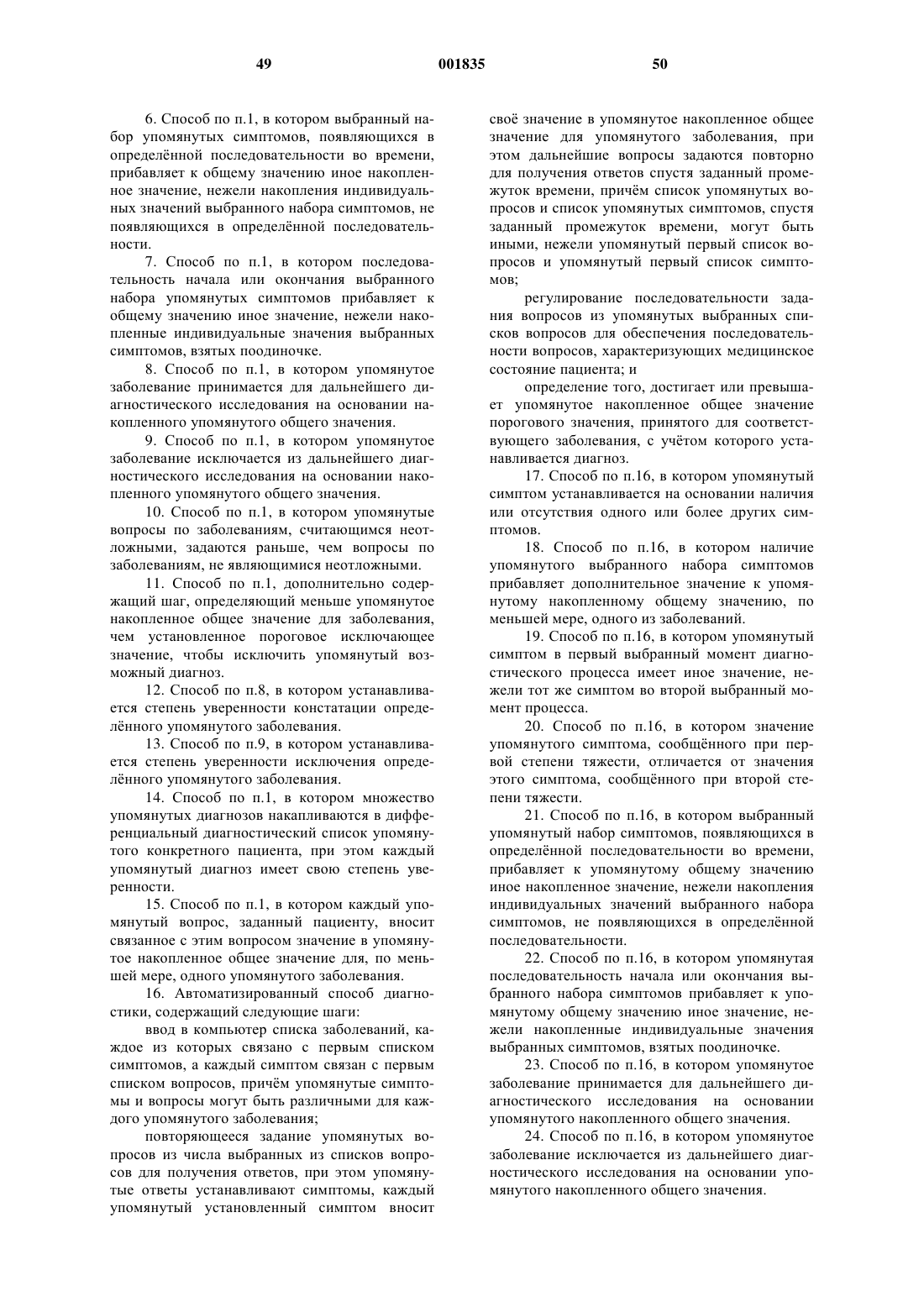 49 001835 50

6. Способ по п.1, в котором выбранный набор упомянутых симптомов, появляющихся в определённой последовательности во времени, прибавляет к общему значению иное накопленное значение, нежели накопления индивидуальных значений выбранного набора симптомов, не появляющихся в определённой последовательности.

7. Способ по п.1, в котором последовательность начала или окончания выбранного набора упомянутых симптомов прибавляет к общему значению иное значение, нежели накопленные индивидуальные значения выбранных симптомов, взятых поодиночке.

8. Способ по п.1, в котором упомянутое заболевание принимается для дальнейшего диагностического исследования на основании накопленного упомянутого общего значения.

9. Способ по п.1, в котором упомянутое заболевание исключается из дальнейшего диагностического исследования на основании накопленного упомянутого общего значения.

10. Способ по п.1, в котором упомянутые вопросы по заболеваниям, считающимся неотложными, задаются раньше, чем вопросы по заболеваниям, не являющимися неотложными.

11. Способ по п.1, дополнительно содержащий шаг, определяющий меньше упомянутое накопленное общее значение для заболевания, чем установленное пороговое исключающее значение, чтобы исключить упомянутый возможный диагноз.

12. Способ по п.8, в котором устанавливается степень уверенности констатации определённого упомянутого заболевания.

13. Способ по п.9, в котором устанавливается степень уверенности исключения определённого упомянутого заболевания.

14. Способ по п.1, в котором множество упомянутых диагнозов накапливаются в дифференциальный диагностический список упомянутого конкретного пациента, при этом каждый упомянутый диагноз имеет свою степень уверенности.

15. Способ по п.1, в котором каждый упомянутый вопрос, заданный пациенту, вносит связанное с этим вопросом значение в упомянутое накопленное общее значение для, по меньшей мере, одного упомянутого заболевания.

16. Автоматизированный способ диагностики, содержащий следующие шаги:

ввод в компьютер списка заболеваний, каждое из которых связано с первым списком симптомов, а каждый симптом связан с первым списком вопросов, причём упомянутые симптомы и вопросы могут быть различными для каждого упомянутого заболевания;

повторяющееся задание упомянутых вопросов из числа выбранных из списков вопросов для получения ответов, при этом упомянутые ответы устанавливают симптомы, каждый упомянутый установленный симптом вносит своё значение в упомянутое накопленное общее значение для упомянутого заболевания, при этом дальнейшие вопросы задаются повторно для получения ответов спустя заданный промежуток времени, причём список упомянутых вопросов и список упомянутых симптомов, спустя заданный промежуток времени, могут быть иными, нежели упомянутый первый список вопросов и упомянутый первый список симптомов;

регулирование последовательности задания вопросов из упомянутых выбранных списков вопросов для обеспечения последовательности вопросов, характеризующих медицинское состояние пациента; и

определение того, достигает или превышает упомянутое накопленное общее значение порогового значения, принятого для соответствующего заболевания, с учётом которого устанавливается диагноз.

17. Способ по п.16, в котором упомянутый симптом устанавливается на основании наличия или отсутствия одного или более других симптомов.

18. Способ по п.16, в котором наличие упомянутого выбранного набора симптомов прибавляет дополнительное значение к упомянутому накопленному общему значению, по меньшей мере, одного из заболеваний.

19. Способ по п.16, в котором упомянутый симптом в первый выбранный момент диагностического процесса имеет иное значение, нежели тот же симптом во второй выбранный момент процесса.

20. Способ по п.16, в котором значение упомянутого симптома, сообщённого при первой степени тяжести, отличается от значения этого симптома, сообщённого при второй степени тяжести.

21. Способ по п.16, в котором выбранный упомянутый набор симптомов, появляющихся в определённой последовательности во времени, прибавляет к упомянутому общему значению иное накопленное значение, нежели накопления индивидуальных значений выбранного набора симптомов, не появляющихся в определённой последовательности.

22. Способ по п.16, в котором упомянутая последовательность начала или окончания выбранного набора симптомов прибавляет к упомянутому общему значению иное значение, нежели накопленные индивидуальные значения выбранных симптомов, взятых поодиночке.

23. Способ по п.16, в котором упомянутое заболевание принимается для дальнейшего диагностического исследования на основании упомянутого накопленного общего значения.

24. Способ по п.16, в котором упомянутое заболевание исключается из дальнейшего диагностического исследования на основании упомянутого накопленного общего значения.